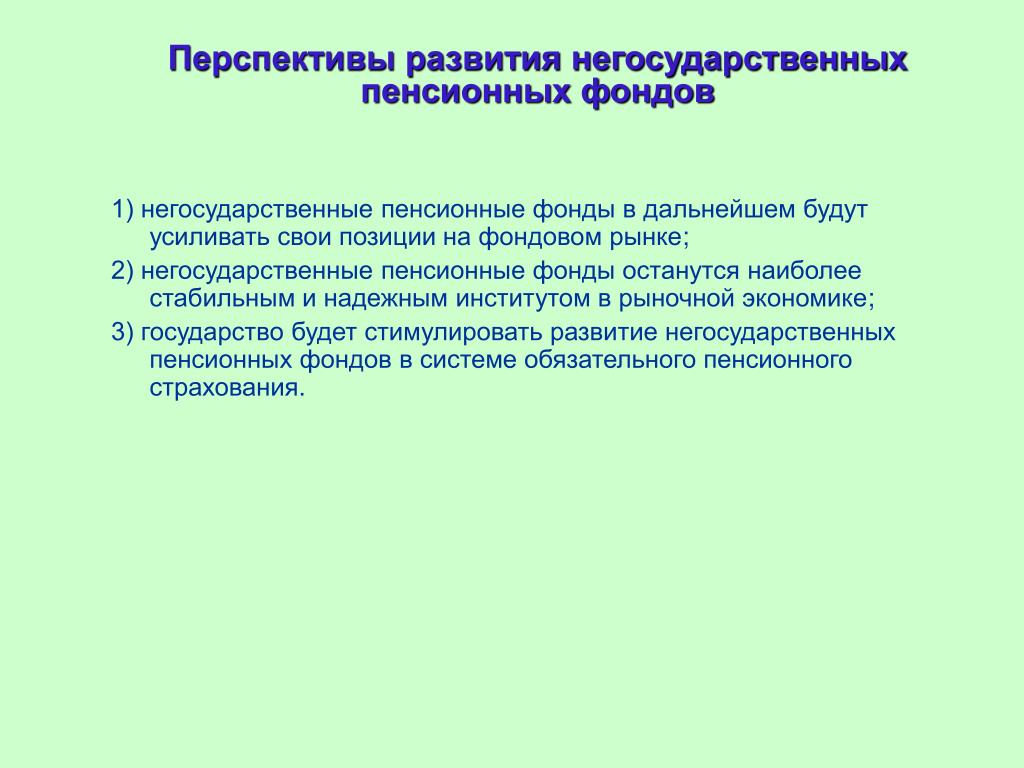 Перспективы развития негосударственных пенсионных фондов

1) негосударственные пенсионные фонды в дальнейшем будут усиливать свои позиции на фондовом рынке;

2) негосударственные пенсионные фонды останутся наиболее стабильным и надежным институтом в рыночной экономике;

3) государство будет стимулировать развитие негосударственных пенсионных фондов в системе обязательного пенсионного страхования.